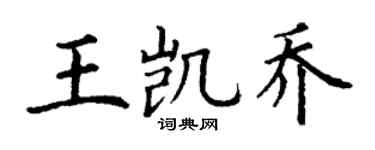 王凯乔
词典网